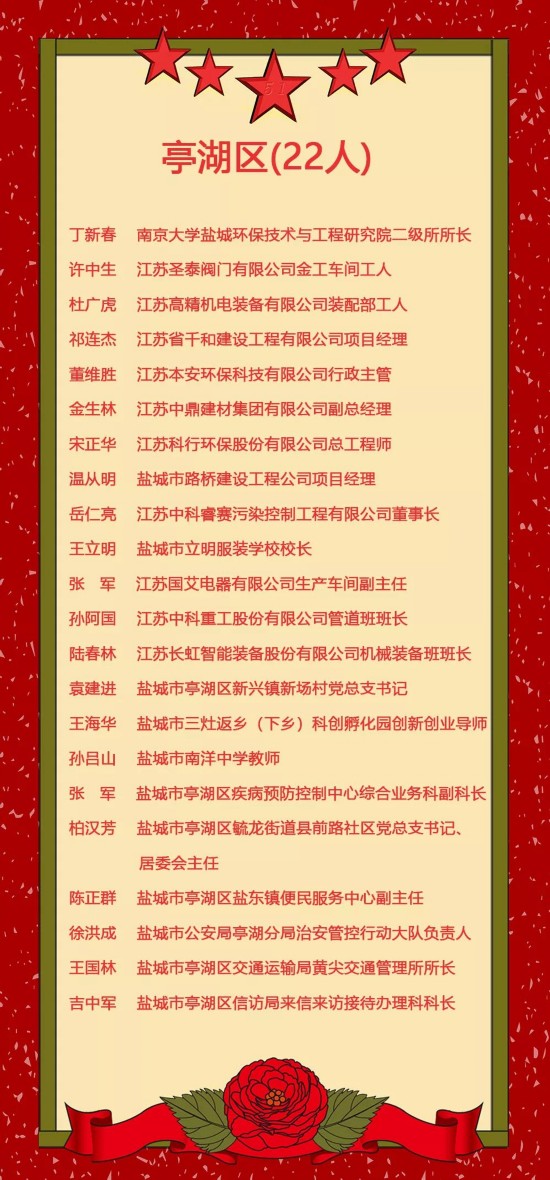 亭湖区(22人)

丁新春　南京大学盐城环保技术与工程研究院二级所所长
许中生　江苏圣泰阀门有限公司金工车间工人
杜广虎　江苏高精机电装备有限公司装配部工人
祁连杰　江苏省千和建设工程有限公司项目经理
董维胜　江苏本安环保科技有限公司行政主管
金生林　江苏中鼎建材集团有限公司副总经理
宋正华　江苏科行环保股份有限公司总工程师
温从明　盐城市路桥建设工程公司项目经理
岳仁亮　江苏中科睿赛污染控制工程有限公司董事长
王立明　盐城市立明服装学校校长
张　军　江苏国艾电器有限公司生产车间副主任
孙阿国　江苏中科重工股份有限公司管道班班长
陆春林　江苏长虹智能装备股份有限公司机械装备班班长
袁建进　盐城市亭湖区新兴镇新场村党总支书记
王海华　盐城市三灶返乡（下乡）科创孵化园创新创业导师
孙吕山　盐城市南洋中学教师
张　军　盐城市亭湖区疾病预防控制中心综合业务科副科长
柏汉芳　盐城市亭湖区毓龙街道县前路社区党总支书记、居委会主任
陈正群　盐城市亭湖区盐东镇便民服务中心副主任
徐洪成　盐城市公安局亭湖分局治安管控行动大队负责人
王国林　盐城市亭湖区交通运输局黄尖交通管理所所长
吉中军　盐城市亭湖区信访局来信来访接待办理科科长